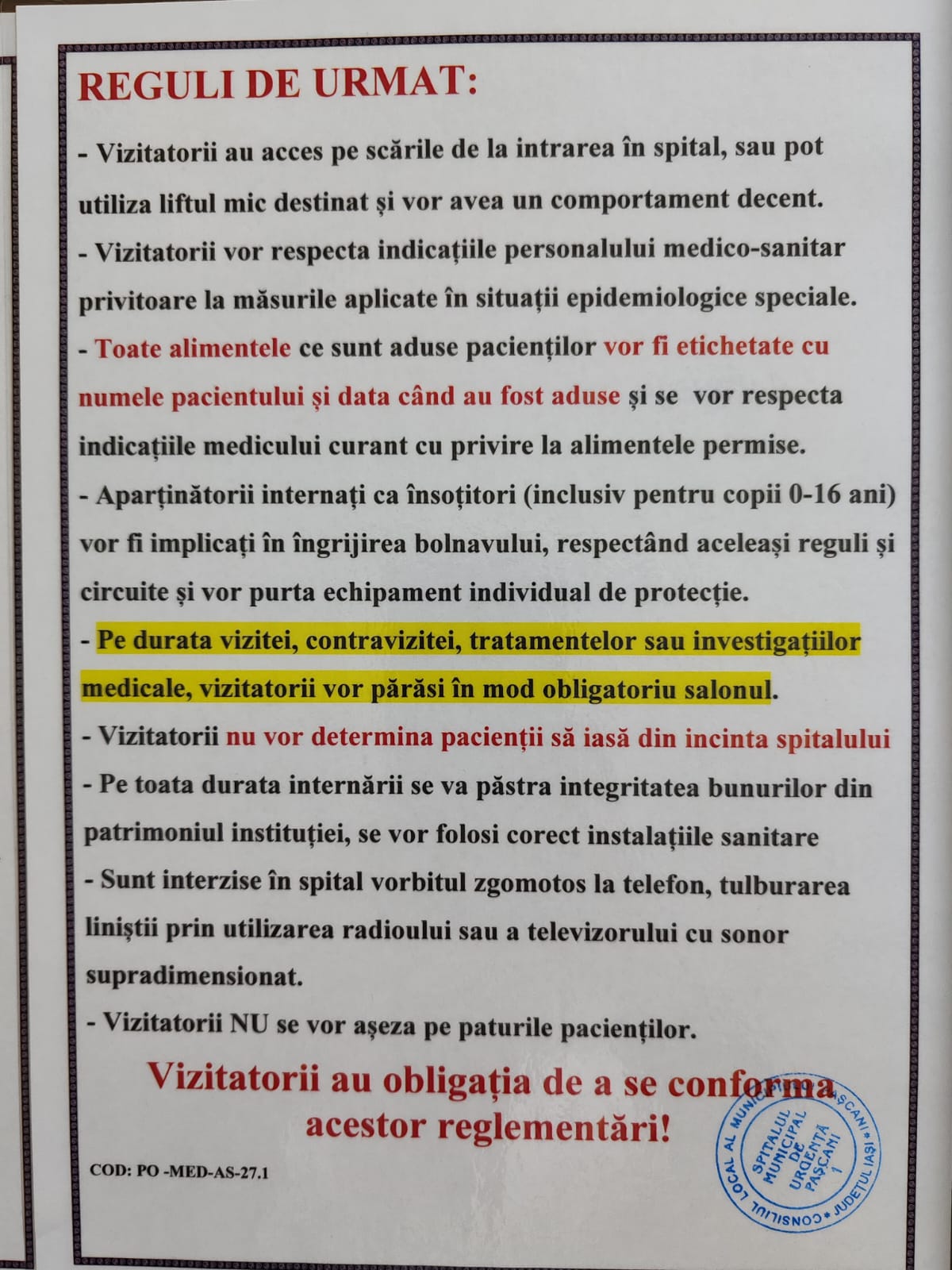 REGULI DE URMAT:

- Vizitatorii au acces pe scările de la intrarea în spital, sau pot utiliza liftul mic destinat și vor avea un comportament decent.

- Vizitatorii vor respecta indicațiile personalului medico-sanitar privitoare la măsurile aplicate în situații epidemiologice speciale.

- Toate alimentele ce sunt aduse pacienților vor fi etichetate cu numele pacientului și data când au fost aduse și se vor respecta indicațiile medicului curant cu privire la alimentele permise.

- Aparținătorii internați ca însoțitori (inclusiv pentru copii 0-16 ani) vor fi implicați în îngrijirea bolnavului, respectând aceleași reguli și circuite și vor purta echipament individual de protecție.

- Pe durata vizitei, contravizitei, tratamentelor sau investigațiilor medicale, vizitatorii vor părăsi în mod obligatoriu salonul.

- Vizitatorii nu vor determina pacienții să iasă din incinta spitalului

- Pe toata durata internării se va păstra integritatea bunurilor din patrimoniul instituției, se vor folosi corect instalațiile sanitare

- Sunt interzise în spital vorbitul zgomotos la telefon, tulburarea liniștii prin utilizarea radioului sau a televizorului cu sonor supradimensionat.

- Vizitatorii NU se vor așeza pe paturile pacienților.

Vizitatorii au obligația de a se conforma acestor reglementări!

COD: PO -MED-AS-27.1

CONSILIUL LOCAL AL MUNICIPIULUI PAȘCANI * JUDEȚUL IAȘI *
SPITALUL MUNICIPAL DE URGENȚĂ PAȘCANI
1